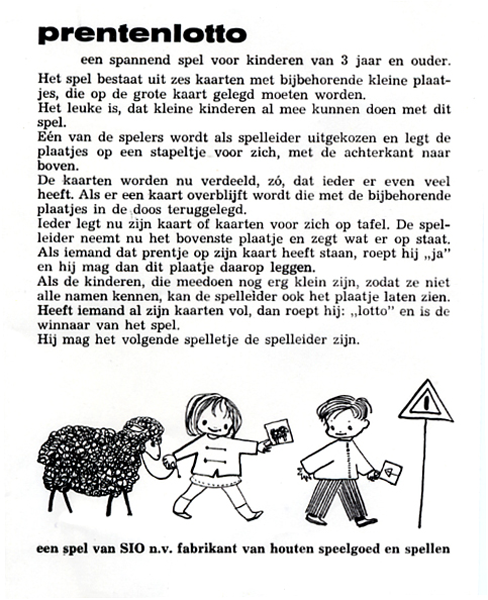 prentenlotto

een spannend spel voor kinderen van 3 jaar en ouder.

Het spel bestaat uit zes kaarten met bijbehorende kleine plaatjes, die op de grote kaart gelegd moeten worden.
Het leuke is, dat kleine kinderen al mee kunnen doen met dit spel.
Eén van de spelers wordt als spelleider uitgekozen en legt de plaatjes op een stapeltje voor zich, met de achterkant naar boven.
De kaarten worden nu verdeeld, zó, dat ieder er even veel heeft. Als er een kaart overblijft wordt die met de bijbehorende plaatjes in de doos teruggelegd.
Ieder legt nu zijn kaart of kaarten voor zich op tafel. De spelleider neemt nu het bovenste plaatje en zegt wat er op staat. Als iemand dat prentje op zijn kaart heeft staan, roept hij „ja" en hij mag dan dit plaatje daarop leggen.
Als de kinderen, die meedoen nog erg klein zijn, zodat ze niet alle namen kennen, kan de spelleider ook het plaatje laten zien.
Heeft iemand al zijn kaarten vol, dan roept hij: „lotto" en is de winnaar van het spel.
Hij mag het volgende spelletje de spelleider zijn.

een spel van SIO n.v. fabrikant van houten speelgoed en spellen